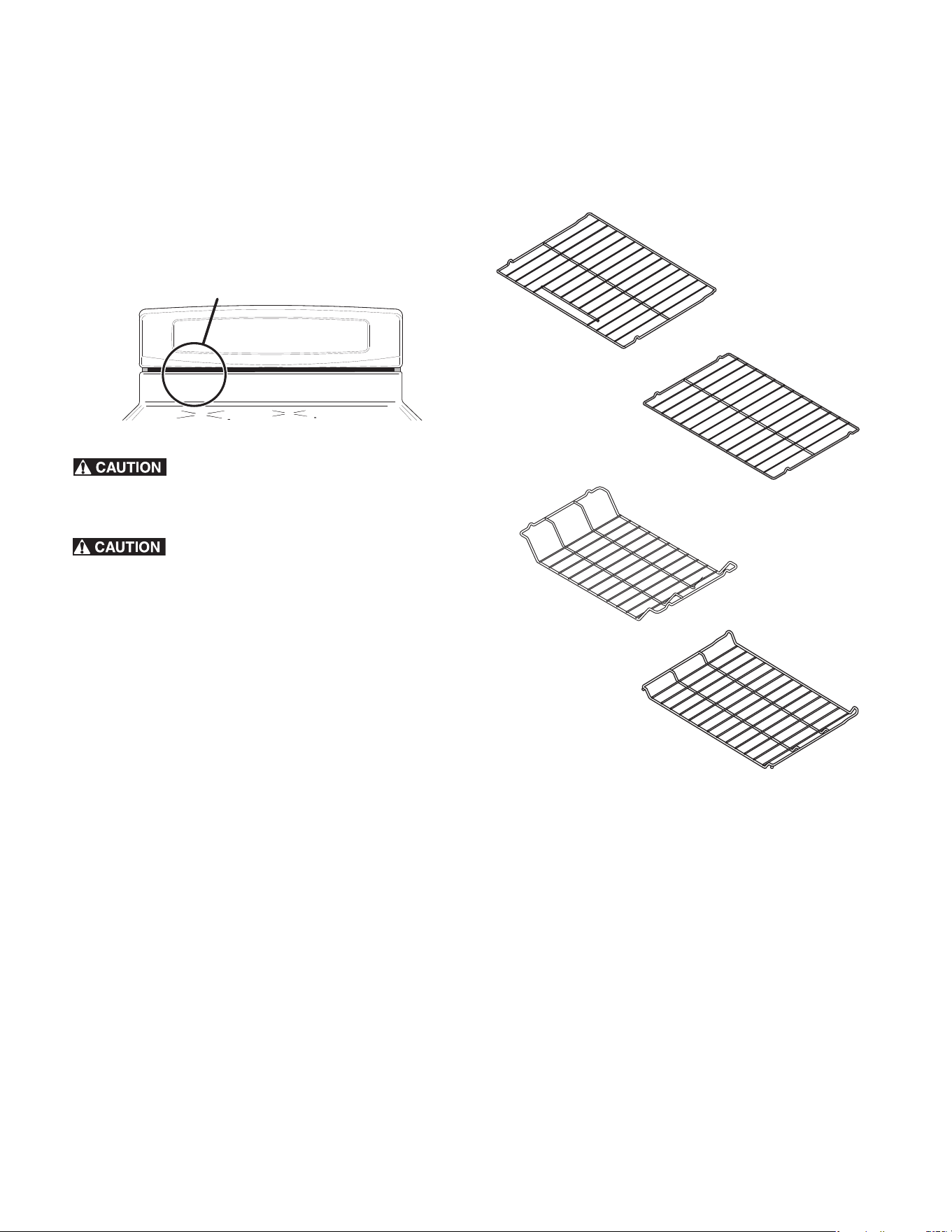 CAUTION

CAUTION